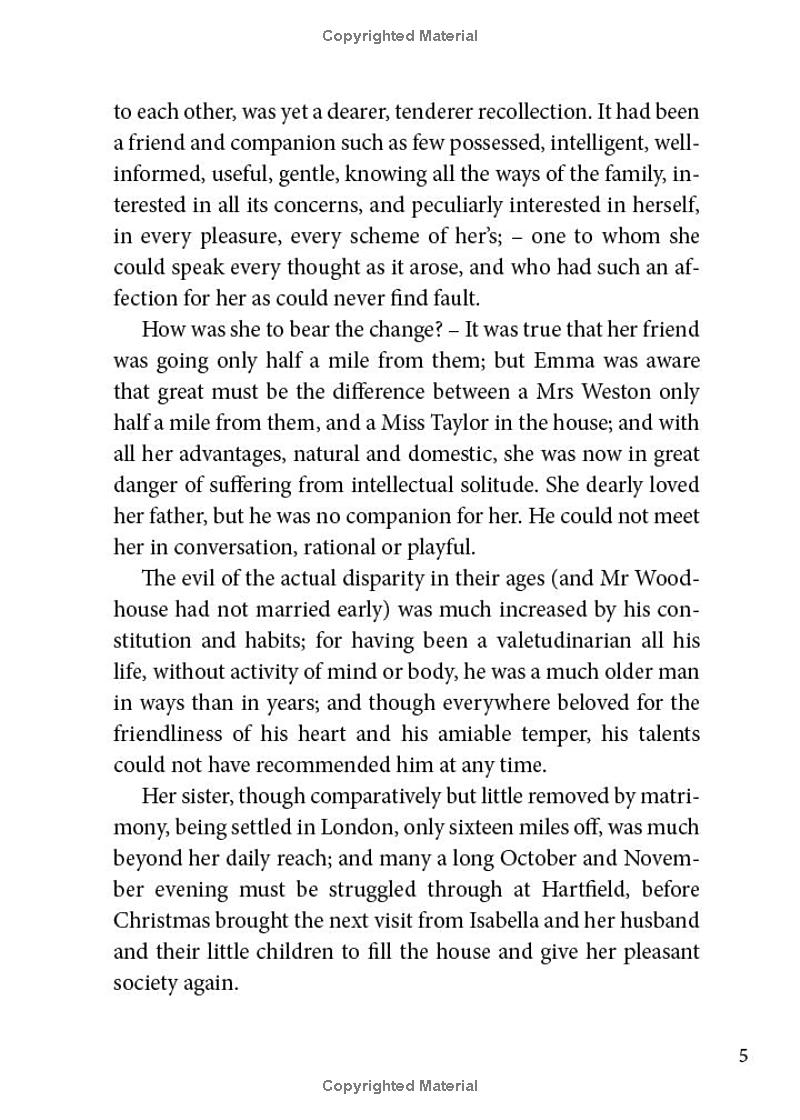 Copyrighted Material

to each other, was yet a dearer, tenderer recollection. It had been a friend and companion such as few possessed, intelligent, well-informed, useful, gentle, knowing all the ways of the family, interested in all its concerns, and peculiarly interested in herself, in every pleasure, every scheme of her's; – one to whom she could speak every thought as it arose, and who had such an affection for her as could never find fault.

How was she to bear the change? – It was true that her friend was going only half a mile from them; but Emma was aware that great must be the difference between a Mrs Weston only half a mile from them, and a Miss Taylor in the house; and with all her advantages, natural and domestic, she was now in great danger of suffering from intellectual solitude. She dearly loved her father, but he was no companion for her. He could not meet her in conversation, rational or playful.

The evil of the actual disparity in their ages (and Mr Woodhouse had not married early) was much increased by his constitution and habits; for having been a valetudinarian all his life, without activity of mind or body, he was a much older man in ways than in years; and though everywhere beloved for the friendliness of his heart and his amiable temper, his talents could not have recommended him at any time.

Her sister, though comparatively but little removed by matrimony, being settled in London, only sixteen miles off, was much beyond her daily reach; and many a long October and November evening must be struggled through at Hartfield, before Christmas brought the next visit from Isabella and her husband and their little children to fill the house and give her pleasant society again.

5

Copyrighted Material